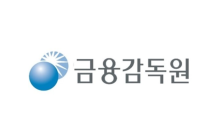 금융감독원